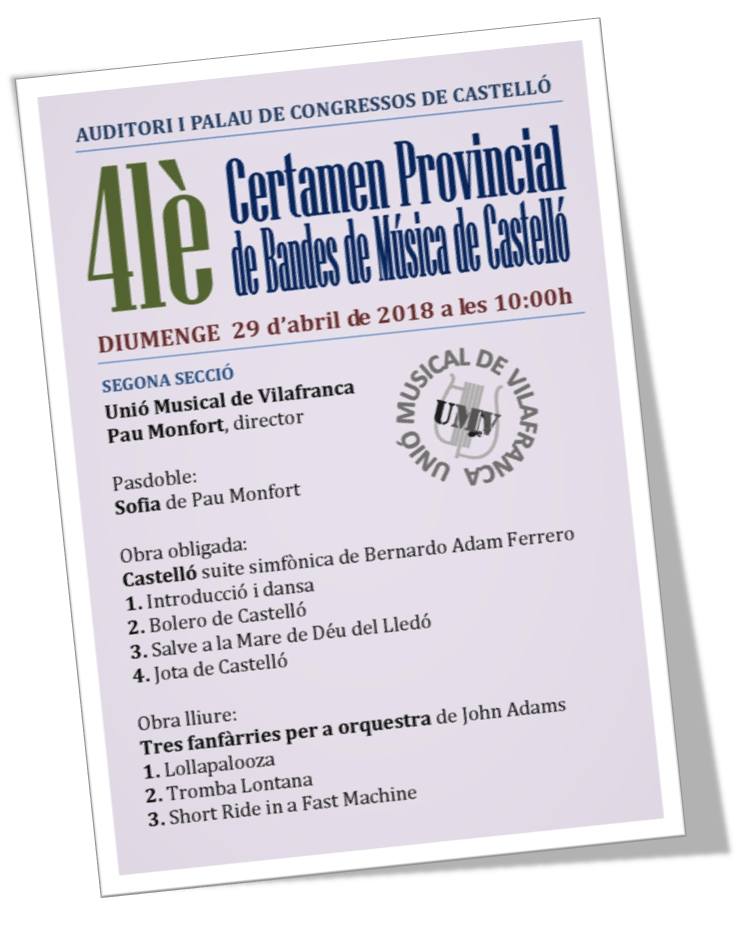 AUDITORI I PALAU DE CONGRESSOS DE CASTELLÓ

41è Certamen Provincial de Bandes de Música de Castelló

DIUMENGE 29 d'abril de 2018 a les 10:00h

SEGONA SECCIÓ
Unió Musical de Vilafranca
Pau Monfort, director

UNIÓ MUSICAL DE VILAFRANCA
UMV

Pasdoble:
Sofia de Pau Monfort

Obra obligada:
Castelló suite simfònica de Bernardo Adam Ferrero
1. Introducció i dansa
2. Bolero de Castelló
3. Salve a la Mare de Déu del Lledó
4. Jota de Castelló

Obra lliure:
Tres fanfàrries per a orquestra de John Adams
1. Lollapalooza
2. Tromba Lontana
3. Short Ride in a Fast Machine